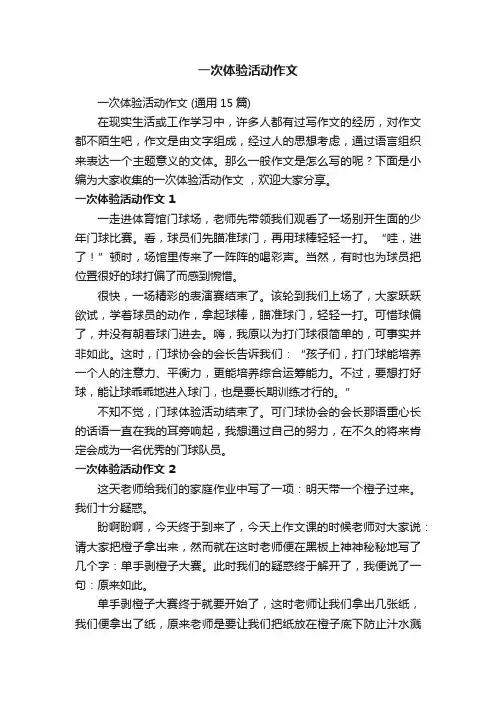 一次体验活动作文

一次体验活动作文 (通用 15 篇)

在现实生活或工作学习中，许多人都有过写作文的经历，对作文都不陌生吧，作文是由文字组成，经过人的思想考虑，通过语言组织来表达一个主题意义的文体。那么一般作文是怎么写的呢？下面是小编为大家收集的一次体验活动作文 ，欢迎大家分享。

一次体验活动作文 1

一走进体育馆门球场，老师先带领我们观看了一场别开生面的少年门球比赛。看，球员们先瞄准球门，再用球棒轻轻一打。“哇，进了！”顿时，场馆里传来了一阵阵的喝彩声。当然，有时也为球员把位置很好的球打偏了而感到惋惜。

很快，一场精彩的表演赛结束了。该轮到我们上场了，大家跃跃欲试，学着球员的动作，拿起球棒，瞄准球门，轻轻一打。可惜球偏了，并没有朝着球门进去。嗨，我原以为打门球很简单的，可事实并非如此。这时，门球协会的会长告诉我们：“孩子们，打门球能培养一个人的注意力、平衡力，更能培养综合运筹能力。不过，要想打好球，能让球乖乖地进入球门，也是要长期训练才行的。”

不知不觉，门球体验活动结束了。可门球协会的会长那语重心长的话语一直在我的耳旁响起，我想通过自己的努力，在不久的将来肯定会成为一名优秀的门球队员。

一次体验活动作文 2

这天老师给我们的家庭作业中写了一项：明天带一个橙子过来。我们十分疑惑。

盼啊盼啊，今天终于到来了，今天上作文课的时候老师对大家说：请大家把橙子拿出来，然而就在这时老师便在黑板上神神秘秘地写了几个字：单手剥橙子大赛。此时我们的疑惑终于解开了，我便说了一句：原来如此。

单手剥橙子大赛终于就要开始了，这时老师让我们拿出几张纸，我们便拿出了纸，原来老师是要让我们把纸放在橙子底下防止汁水溅